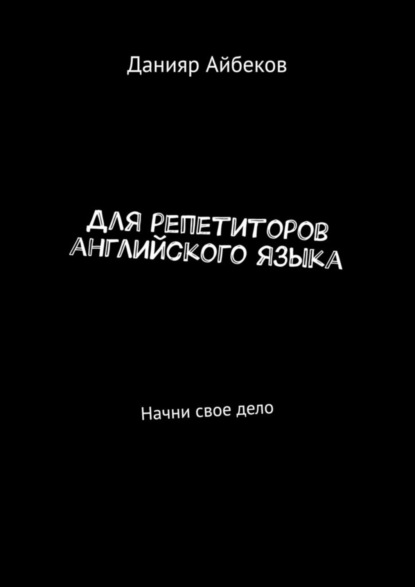 Данияр Айбеков

ДЛЯ РЕПЕТИТОРОВ АНГЛИЙСКОГО ЯЗЫКА

Начни свое дело